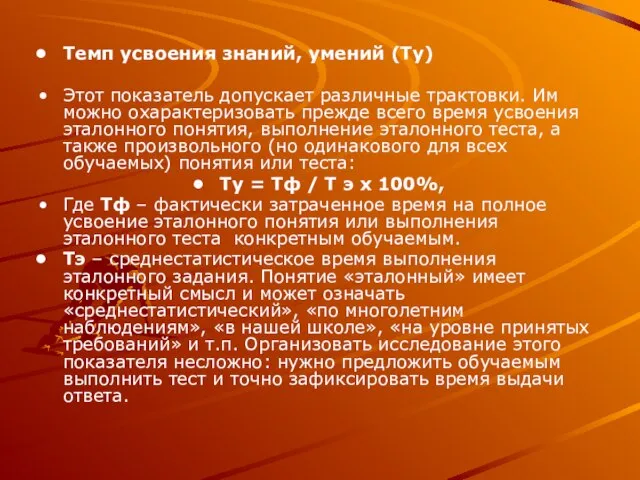 • Темп усвоения знаний, умений (Ту)

• Этот показатель допускает различные трактовки. Им можно охарактеризовать прежде всего время усвоения эталонного понятия, выполнение эталонного теста, а также произвольного (но одинакового для всех обучаемых) понятия или теста:

• Ту = Тф / Т э х 100%,

• Где Тф – фактически затраченное время на полное усвоение эталонного понятия или выполнения эталонного теста конкретным обучаемым.

• Тэ – среднестатистическое время выполнения эталонного задания. Понятие «эталонный» имеет конкретный смысл и может означать «среднестатистический», «по многолетним наблюдениям», «в нашей школе», «на уровне принятых требований» и т.п. Организовать исследование этого показателя несложно: нужно предложить обучаемым выполнить тест и точно зафиксировать время выдачи ответа.